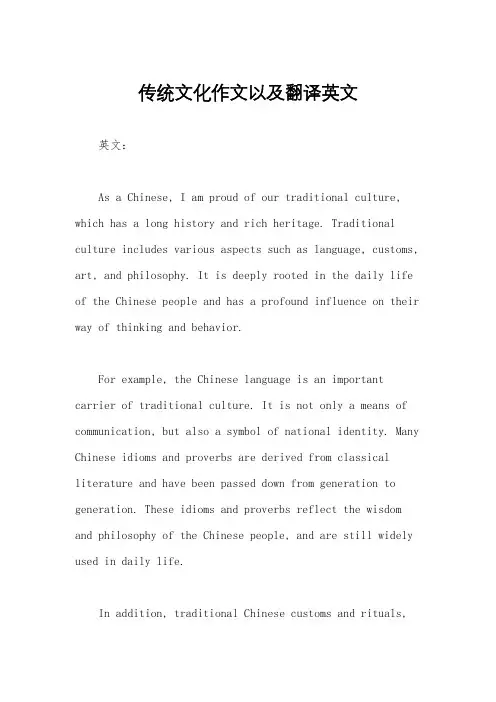 传统文化作文以及翻译英文

英文：

As a Chinese, I am proud of our traditional culture, which has a long history and rich heritage. Traditional culture includes various aspects such as language, customs, art, and philosophy. It is deeply rooted in the daily life of the Chinese people and has a profound influence on their way of thinking and behavior.

For example, the Chinese language is an important carrier of traditional culture. It is not only a means of communication, but also a symbol of national identity. Many Chinese idioms and proverbs are derived from classical literature and have been passed down from generation to generation. These idioms and proverbs reflect the wisdom and philosophy of the Chinese people, and are still widely used in daily life.

In addition, traditional Chinese customs and rituals,